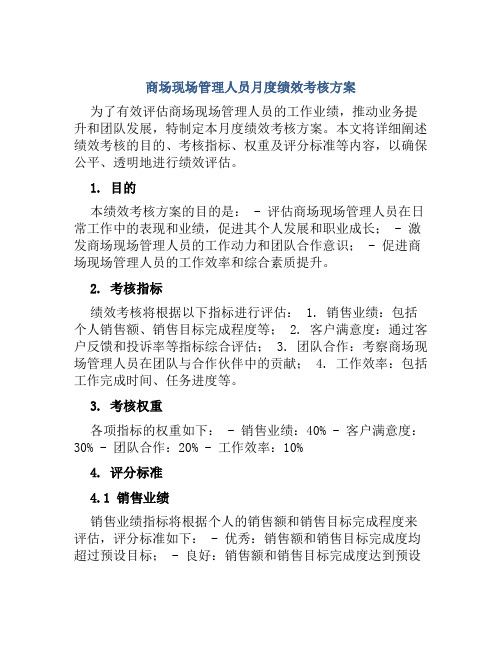 商场现场管理人员月度绩效考核方案

为了有效评估商场现场管理人员的工作业绩，推动业务提升和团队发展，特制定本月度绩效考核方案。本文将详细阐述绩效考核的目的、考核指标、权重及评分标准等内容，以确保公平、透明地进行绩效评估。

1. 目的

本绩效考核方案的目的是： - 评估商场现场管理人员在日常工作中的表现和业绩，促进其个人发展和职业成长； - 激发商场现场管理人员的工作动力和团队合作意识； - 促进商场现场管理人员的工作效率和综合素质提升。

2. 考核指标

绩效考核将根据以下指标进行评估： 1. 销售业绩：包括个人销售额、销售目标完成程度等； 2. 客户满意度：通过客户反馈和投诉率等指标综合评估； 3. 团队合作：考察商场现场管理人员在团队与合作伙伴中的贡献； 4. 工作效率：包括工作完成时间、任务进度等。

3. 考核权重

各项指标的权重如下： - 销售业绩：40% - 客户满意度：30% - 团队合作：20% - 工作效率：10%

4. 评分标准

4.1 销售业绩

销售业绩指标将根据个人的销售额和销售目标完成程度来评估，评分标准如下： - 优秀：销售额和销售目标完成度均超过预设目标； - 良好：销售额和销售目标完成度达到预设